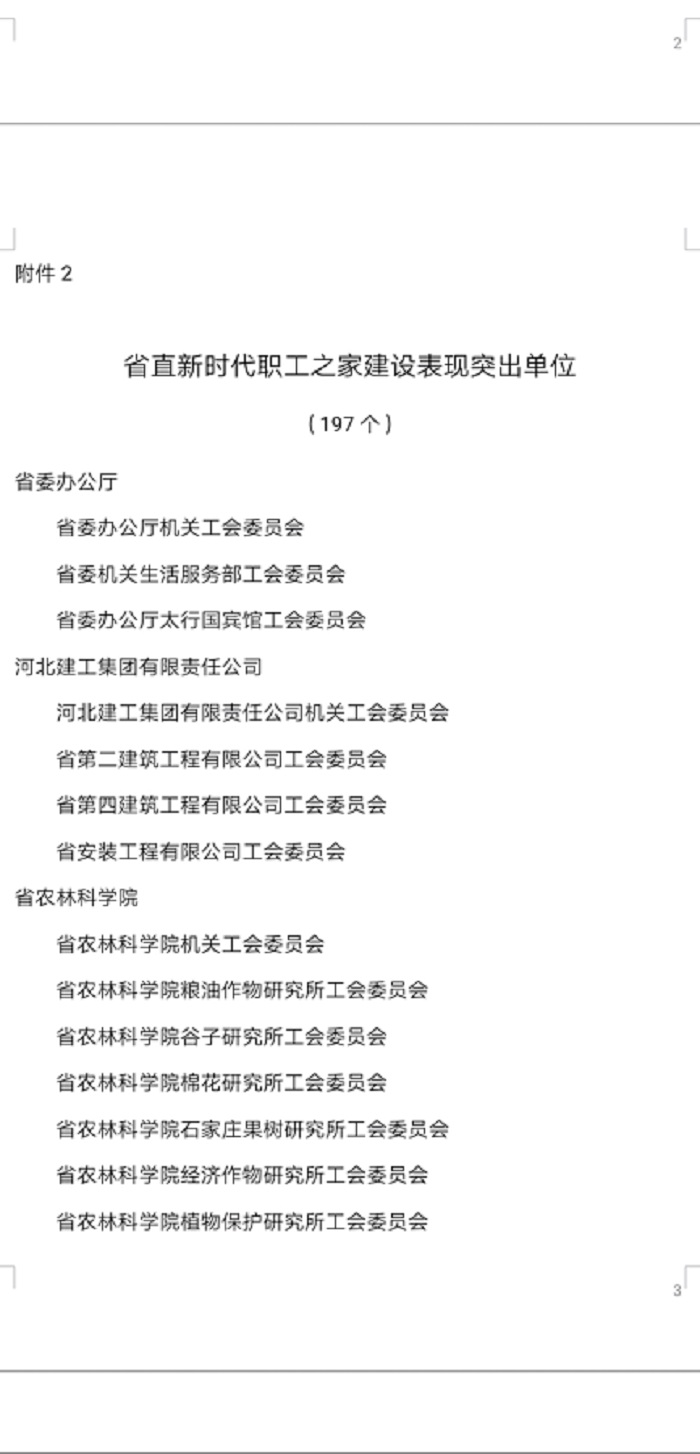 2

附件 2

省直新时代职工之家建设表现突出单位

（197 个）

省委办公厅

省委办公厅机关工会委员会

省委机关生活服务部工会委员会

省委办公厅太行国宾馆工会委员会

河北建工集团有限责任公司

河北建工集团有限责任公司机关工会委员会

省第二建筑工程有限公司工会委员会

省第四建筑工程有限公司工会委员会

省安装工程有限公司工会委员会

省农林科学院

省农林科学院机关工会委员会

省农林科学院粮油作物研究所工会委员会

省农林科学院谷子研究所工会委员会

省农林科学院棉花研究所工会委员会

省农林科学院石家庄果树研究所工会委员会

省农林科学院经济作物研究所工会委员会

省农林科学院植物保护研究所工会委员会

3